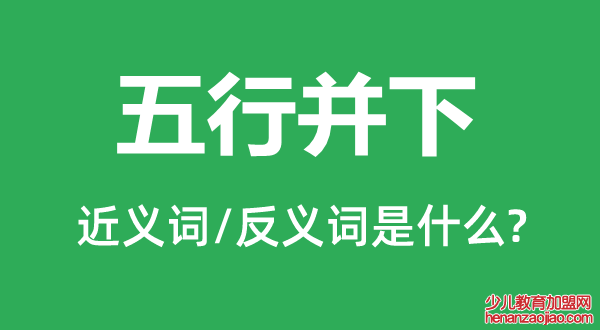 五行并下

近义词/反义词是什么?

少儿教育加盟网
henanzaojiao.com